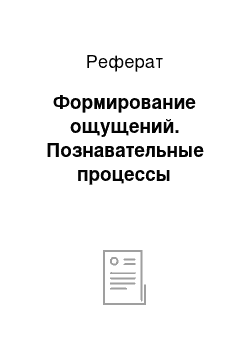 Реферат

Формирование ощущений. Познавательные процессы